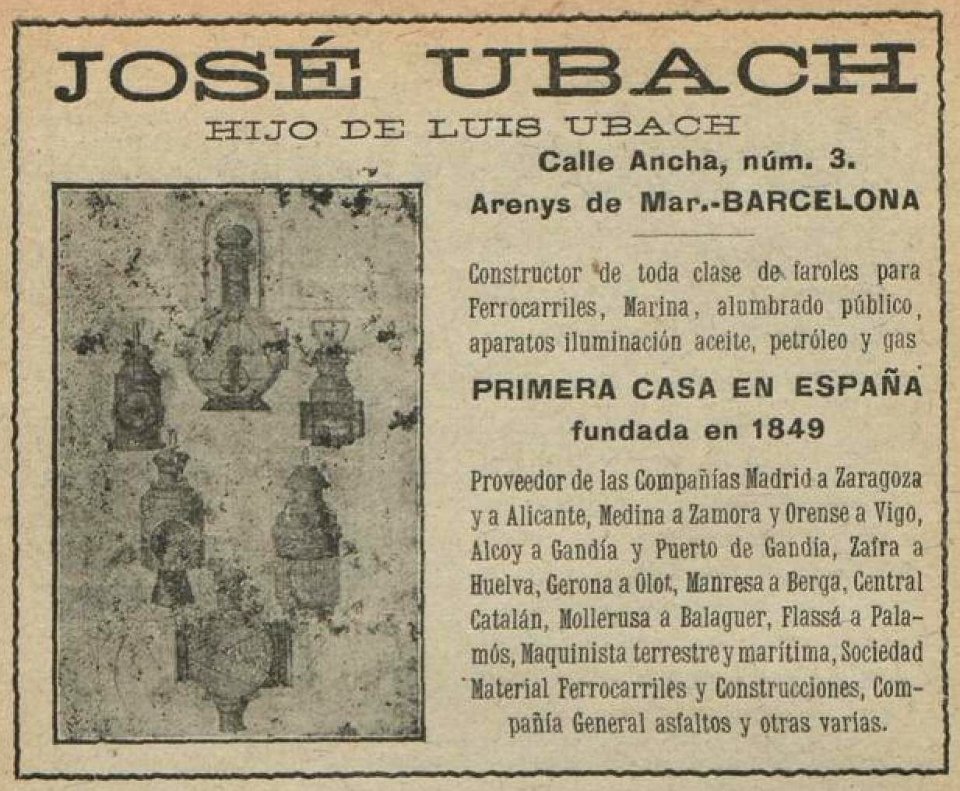 JOSÉ UBACH
HIJO DE LUIS UBACH

Calle Ancha, núm. 3.
Arenys de Mar.-BARCELONA

Constructor de toda clase de faroles para Ferrocarriles, Marina, alumbrado público, aparatos iluminación aceite, petróleo y gas

PRIMERA CASA EN ESPAÑA
fundada en 1849

Proveedor de las Compañías Madrid a Zaragoza y a Alicante, Medina a Zamora y Orense a Vigo, Alcoy a Gandía y Puerto de Gandía, Zafra a Huelva, Gerona a Olot, Manresa a Berga, Central Catalán, Mollerusa a Balaguer, Flassá a Palamós, Maquinista terrestre y marítima, Sociedad Material Ferrocarriles y Construcciones, Compañía General asfaltos y otras varias.